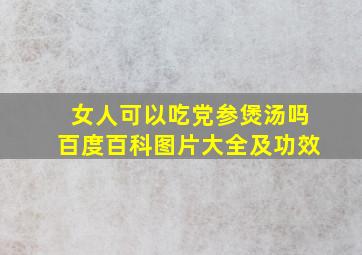 女人可以吃党参煲汤吗
百度百科图片大全及功效